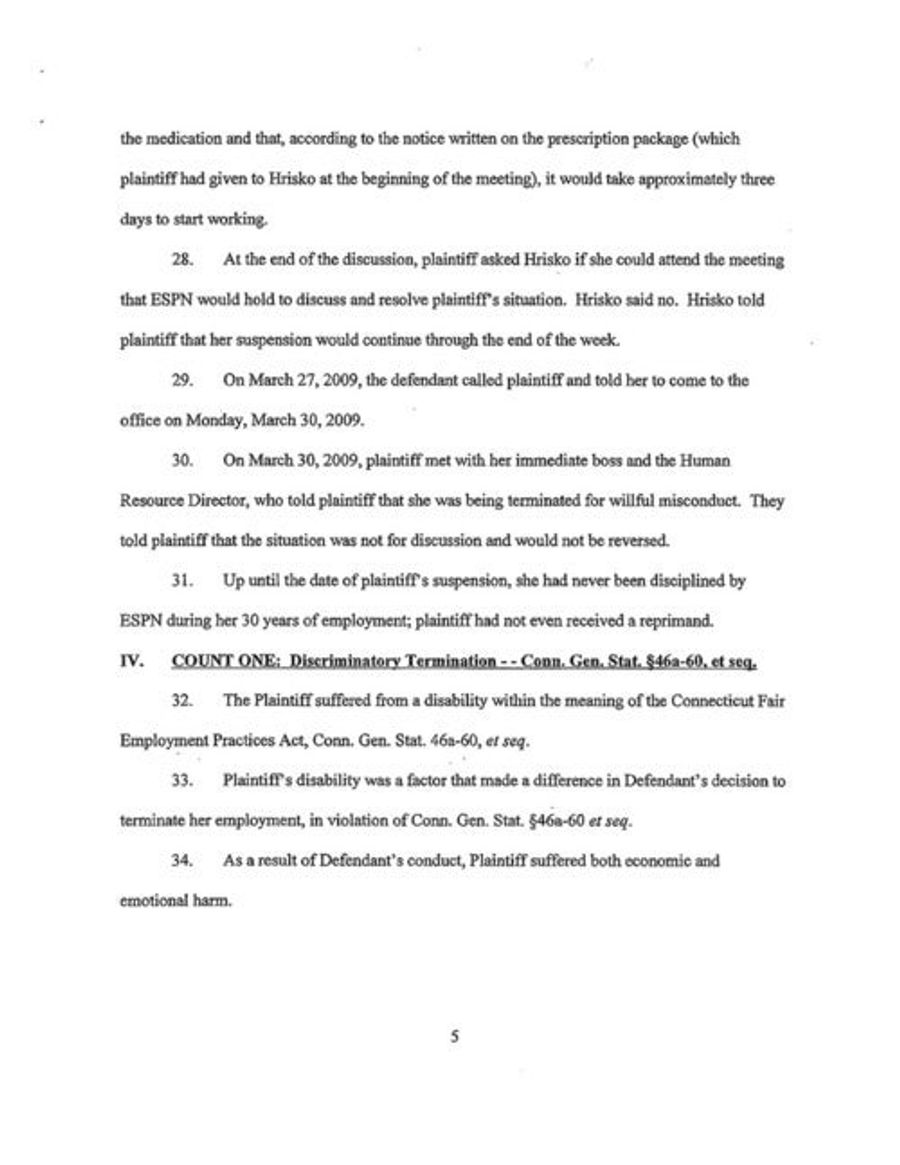 the medication and that, according to the notice written on the prescription package (which plaintiff had given to Hrisko at the beginning of the meeting), it would take approximately three days to start working.

28. At the end of the discussion, plaintiff asked Hrisko if she could attend the meeting that ESPN would hold to discuss and resolve plaintiff's situation. Hrisko said no. Hrisko told plaintiff that her suspension would continue through the end of the week.

29. On March 27, 2009, the defendant called plaintiff and told her to come to the office on Monday, March 30, 2009.

30. On March 30, 2009, plaintiff met with her immediate boss and the Human Resource Director, who told plaintiff that she was being terminated for willful misconduct. They told plaintiff that the situation was not for discussion and would not be reversed.

31. Up until the date of plaintiff's suspension, she had never been disciplined by ESPN during her 30 years of employment; plaintiff had not even received a reprimand.

IV. COUNT ONE: Discriminatory Termination - - Conn. Gen. Stat. §46a-60, et seq.

32. The Plaintiff suffered from a disability within the meaning of the Connecticut Fair Employment Practices Act, Conn. Gen. Stat. 46a-60, et seq.

33. Plaintiff's disability was a factor that made a difference in Defendant's decision to terminate her employment, in violation of Conn. Gen. Stat. §46a-60 et seq.

34. As a result of Defendant's conduct, Plaintiff suffered both economic and emotional harm.

5